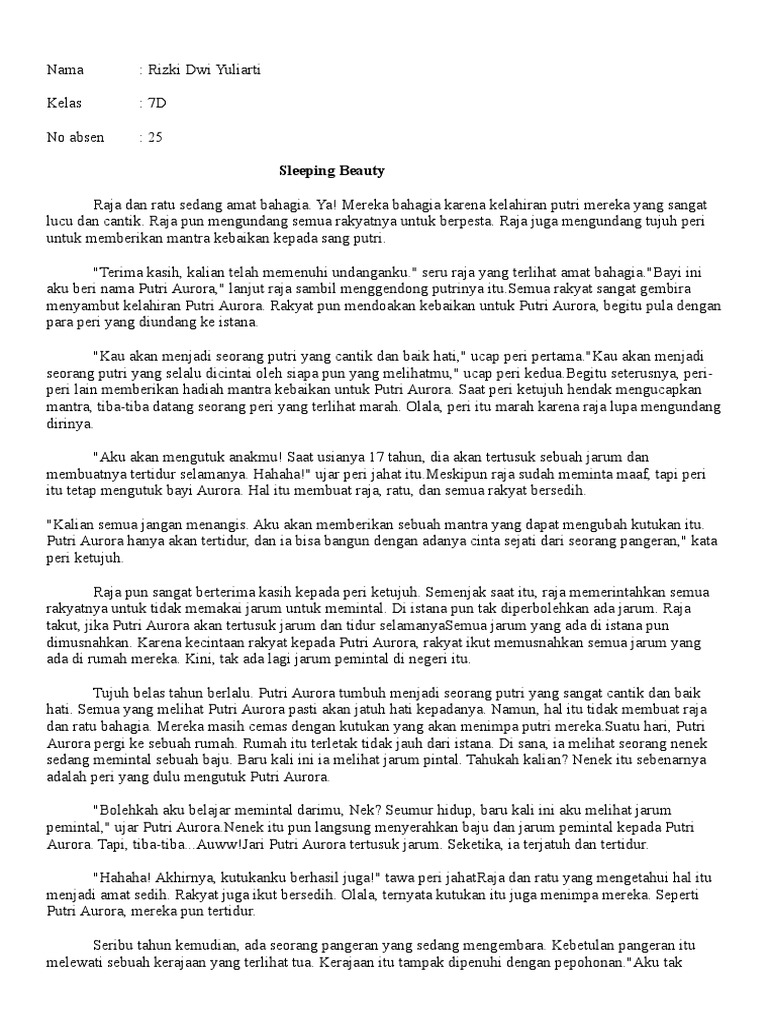 Nama : Rizki Dwi Yuliarti

Kelas : 7D

No absen : 25

Sleeping Beauty

Raja dan ratu sedang amat bahagia. Ya! Mereka bahagia karena kelahiran putri mereka yang sangat lucu dan cantik. Raja pun mengundang semua rakyatnya untuk berpesta. Raja juga mengundang tujuh peri untuk memberikan mantra kebaikan kepada sang putri.

"Terima kasih, kalian telah memenuhi undanganku." seru raja yang terlihat amat bahagia."Bayi ini aku beri nama Putri Aurora," lanjut raja sambil menggendong putrinya itu.Semua rakyat sangat gembira menyambut kelahiran Putri Aurora. Rakyat pun mendoakan kebaikan untuk Putri Aurora, begitu pula dengan para peri yang diundang ke istana.

"Kau akan menjadi seorang putri yang cantik dan baik hati," ucap peri pertama."Kau akan menjadi seorang putri yang selalu dicintai oleh siapa pun yang melihatmu," ucap peri kedua.Begitu seterusnya, peri-peri lain memberikan hadiah mantra kebaikan untuk Putri Aurora. Saat peri ketujuh hendak mengucapkan mantra, tiba-tiba datang seorang peri yang terlihat marah. Olala, peri itu marah karena raja lupa mengundang dirinya.

"Aku akan mengutuk anakmu! Saat usianya 17 tahun, dia akan tertusuk sebuah jarum dan membuatnya tertidur selamanya. Hahaha!" ujar peri jahat itu.Meskipun raja sudah meminta maaf, tapi peri itu tetap mengutuk bayi Aurora. Hal itu membuat raja, ratu, dan semua rakyat bersedih.

"Kalian semua jangan menangis. Aku akan memberikan sebuah mantra yang dapat mengubah kutukan itu. Putri Aurora hanya akan tertidur, dan ia bisa bangun dengan adanya cinta sejati dari seorang pangeran," kata peri ketujuh.

Raja pun sangat berterima kasih kepada peri ketujuh. Semenjak saat itu, raja memerintahkan semua rakyatnya untuk tidak memakai jarum untuk memintal. Di istana pun tak diperbolehkan ada jarum. Raja takut, jika Putri Aurora akan tertusuk jarum dan tidur selamanyaSemua jarum yang ada di istana pun dimusnahkan. Karena kecintaan rakyat kepada Putri Aurora, rakyat ikut memusnahkan semua jarum yang ada di rumah mereka. Kini, tak ada lagi jarum pemintal di negeri itu.

Tujuh belas tahun berlalu. Putri Aurora tumbuh menjadi seorang putri yang sangat cantik dan baik hati. Semua yang melihat Putri Aurora pasti akan jatuh hati kepadanya. Namun, hal itu tidak membuat raja dan ratu bahagia. Mereka masih cemas dengan kutukan yang akan menimpa putri mereka.Suatu hari, Putri Aurora pergi ke sebuah rumah. Rumah itu terletak tidak jauh dari istana. Di sana, ia melihat seorang nenek sedang memintal sebuah baju. Baru kali ini ia melihat jarum pintal. Tahukah kalian? Nenek itu sebenarnya adalah peri yang dulu mengutuk Putri Aurora.

"Bolehkah aku belajar memintal darimu, Nek? Seumur hidup, baru kali ini aku melihat jarum pemintal," ujar Putri Aurora.Nenek itu pun langsung menyerahkan baju dan jarum pemintal kepada Putri Aurora. Tapi, tiba-tiba...Auww!Jari Putri Aurora tertusuk jarum. Seketika, ia terjatuh dan tertidur.

"Hahaha! Akhirnya, kutukanku berhasil juga!" tawa peri jahatRaja dan ratu yang mengetahui hal itu menjadi amat sedih. Rakyat juga ikut bersedih. Olala, ternyata kutukan itu juga menimpa mereka. Seperti Putri Aurora, mereka pun tertidur.

Seribu tahun kemudian, ada seorang pangeran yang sedang mengembara. Kebetulan pangeran itu melewati sebuah kerajaan yang terlihat tua. Kerajaan itu tampak dipenuhi dengan pepohonan."Aku tak